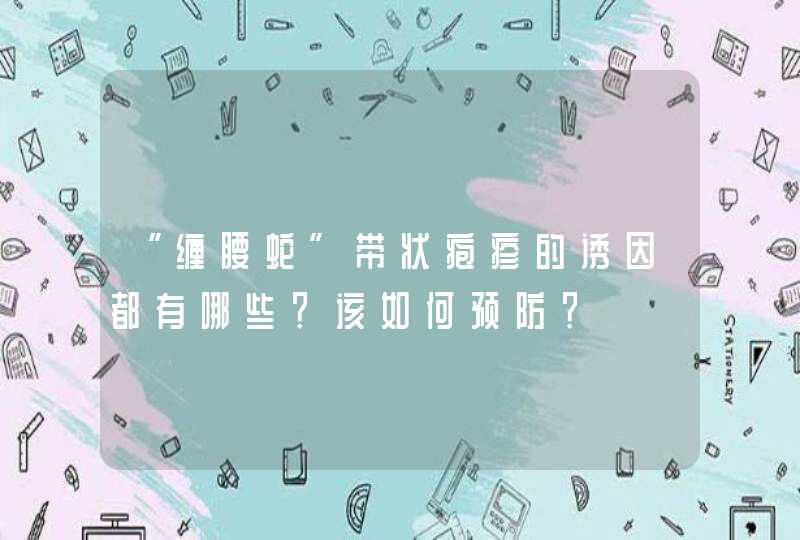 “缠腰蛇”带状疱疹的诱因都有哪些？该如何预防？

STATIONERY